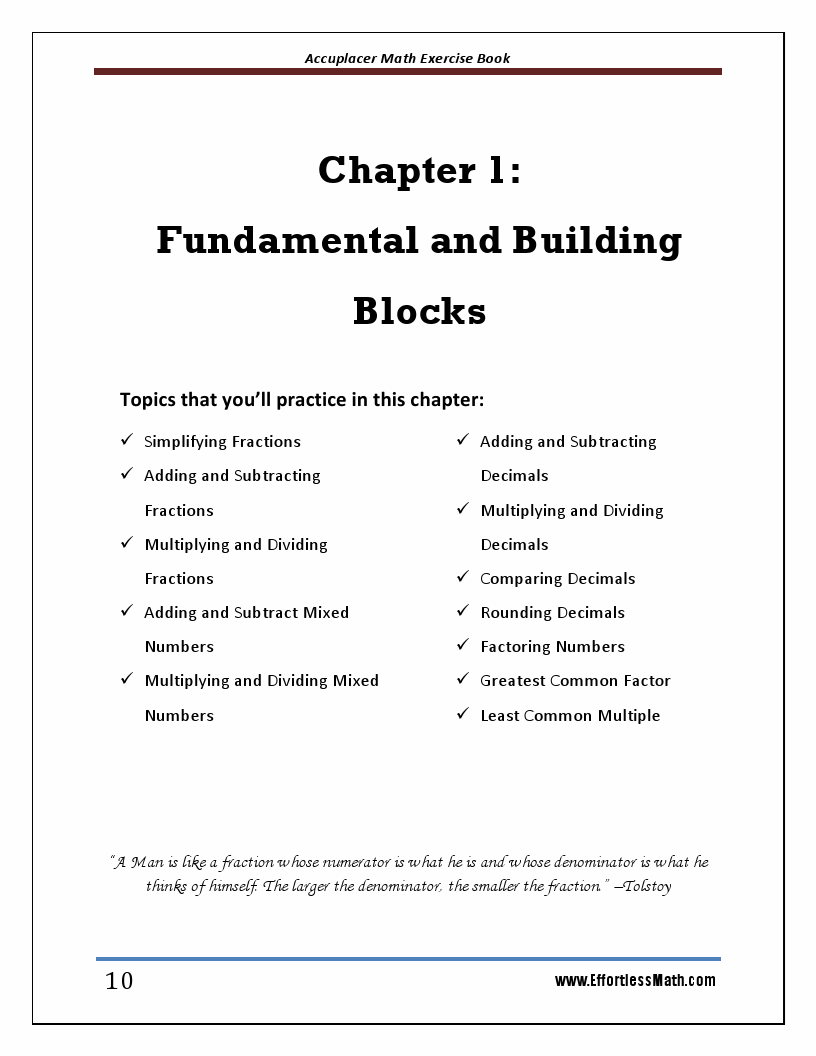 Accuplacer Math Exercise Book

Chapter 1:
Fundamental and Building Blocks

Topics that you'll practice in this chapter:

✓ Simplifying Fractions
✓ Adding and Subtracting Fractions
✓ Multiplying and Dividing Fractions
✓ Adding and Subtract Mixed Numbers
✓ Multiplying and Dividing Mixed Numbers

✓ Adding and Subtracting Decimals
✓ Multiplying and Dividing Decimals
✓ Comparing Decimals
✓ Rounding Decimals
✓ Factoring Numbers
✓ Greatest Common Factor
✓ Least Common Multiple

"A Man is like a fraction whose numerator is what he is and whose denominator is what he thinks of himself. The larger the denominator, the smaller the fraction." –Tolstoy

10

www.EffortlessMath.com